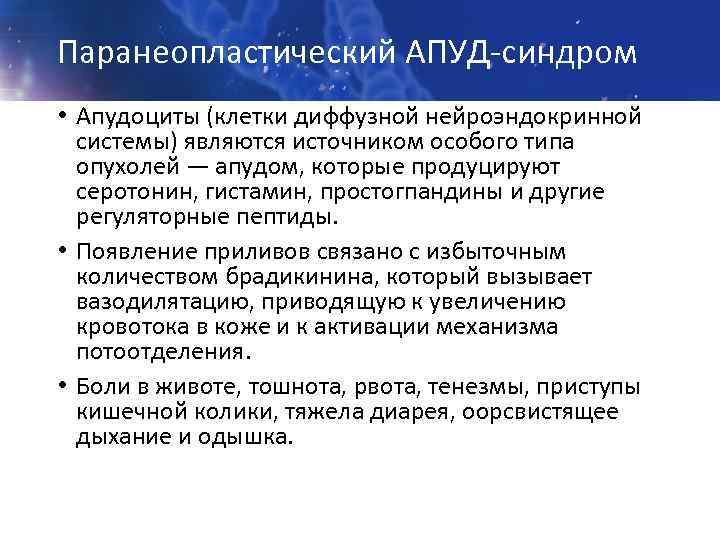 Паранеопластический АПУД-синдром

• Апудоциты (клетки диффузной нейроэндокринной системы) являются источником особого типа опухолей — апудом, которые продуцируют серотонин, гистамин, простогпандины и другие регуляторные пептиды.

• Появление приливов связано с избыточным количеством брадикинина, который вызывает вазодилятацию, приводящую к увеличению кровотока в коже и к активации механизма потоотделения.

• Боли в животе, тошнота, рвота, тенезмы, приступы кишечной колики, тяжела диарея, оорсвистящее дыхание и одышка.